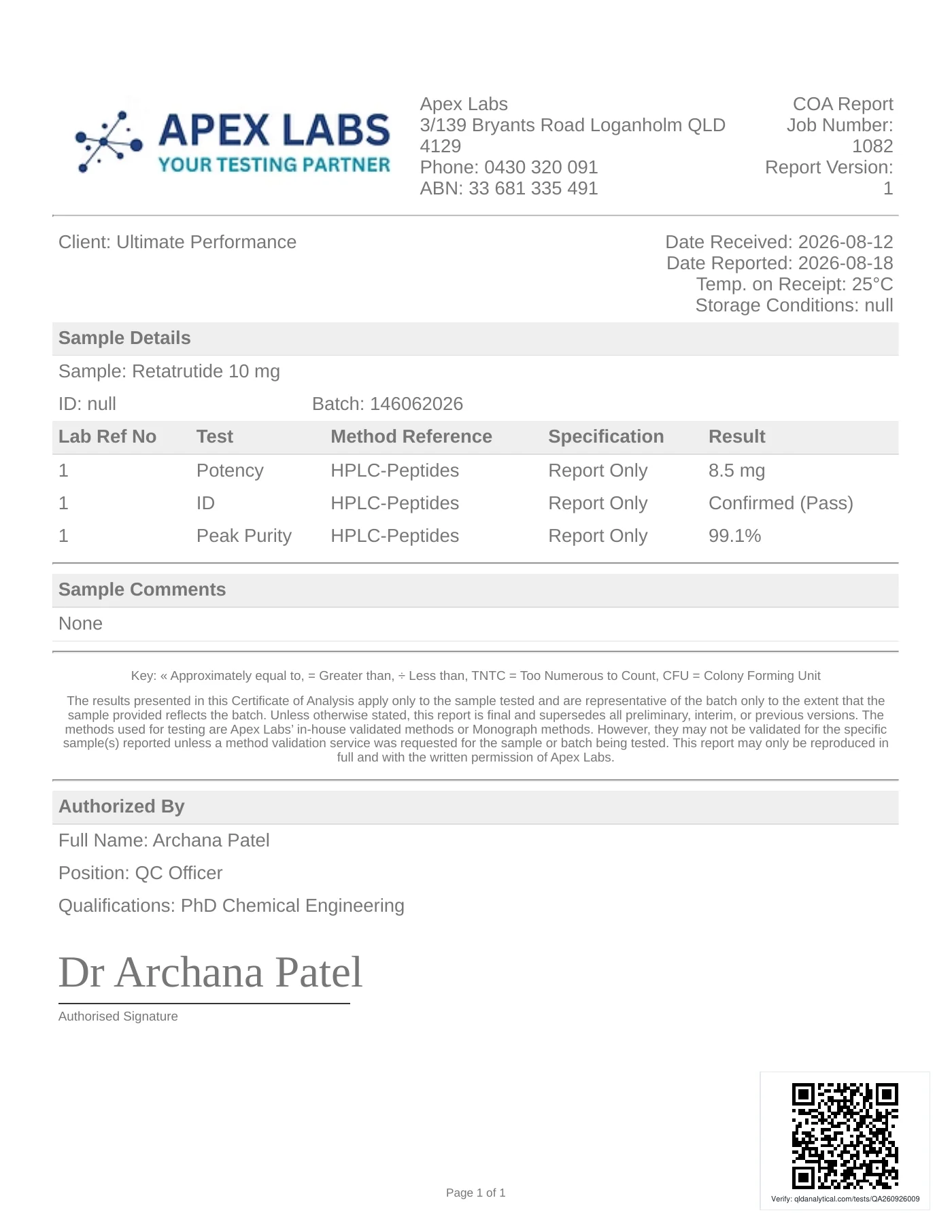 APEX LABS
YOUR TESTING PARTNER

Apex Labs
3/139 Bryants Road Loganholm QLD 4129
Phone: 0430 320 091
ABN: 33 681 335 491

COA Report
Job Number: 1082
Report Version: 1

Client: Ultimate Performance

Date Received: 2026-08-12
Date Reported: 2026-08-18
Temp. on Receipt: 25°C
Storage Conditions: null

Sample Details

Sample: Retatrutide 10 mg

ID: null
Batch: 146062026

| Lab Ref No | Test | Method Reference | Specification | Result |
|---|---|---|---|---|
| 1 | Potency | HPLC-Peptides | Report Only | 8.5 mg |
| 1 | ID | HPLC-Peptides | Report Only | Confirmed (Pass) |
| 1 | Peak Purity | HPLC-Peptides | Report Only | 99.1% |

Sample Comments

None

Key: « Approximately equal to, = Greater than, ÷ Less than, TNTC = Too Numerous to Count, CFU = Colony Forming Unit

The results presented in this Certificate of Analysis apply only to the sample tested and are representative of the batch only to the extent that the sample provided reflects the batch. Unless otherwise stated, this report is final and supersedes all preliminary, interim, or previous versions. The methods used for testing are Apex Labs' in-house validated methods or Monograph methods. However, they may not be validated for the specific sample(s) reported unless a method validation service was requested for the sample or batch being tested. This report may only be reproduced in full and with the written permission of Apex Labs.

Authorized By

Full Name: Archana Patel

Position: QC Officer

Qualifications: PhD Chemical Engineering

Dr Archana Patel

Authorised Signature

Page 1 of 1

Verify: qldanalytical.com/tests/QA260926009